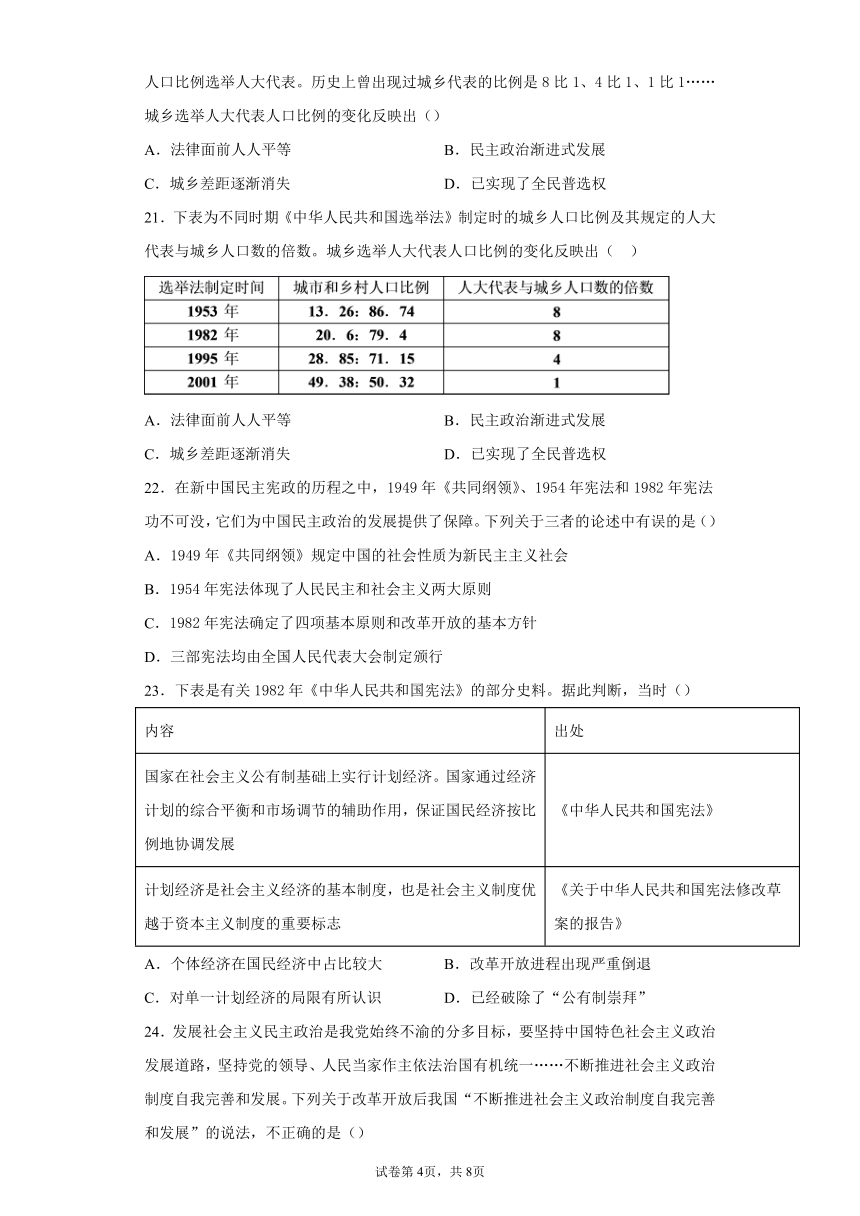 人口比例选举人大代表。历史上曾出现过城乡代表的比例是 8 比 1、4 比 1、1 比 1……城乡选举人大代表人口比例的变化反映出（）

A．法律面前人人平等　　B．民主政治渐进式发展

C．城乡差距逐渐消失　　D．已实现了全民普选权

21．下表为不同时期《中华人民共和国选举法》制定时的城乡人口比例及其规定的人大代表与城乡人口数的倍数。城乡选举人大代表人口比例的变化反映出（　）

| 选举法制定时间 | 城市和乡村人口比例 | 人大代表与城乡人口数的倍数 |
|---|---|---|
| 1953 年 | 13．26：86．74 | 8 |
| 1982 年 | 20．6：79．4 | 8 |
| 1995 年 | 28．85：71．15 | 4 |
| 2001 年 | 49．38：50．32 | 1 |

A．法律面前人人平等　　B．民主政治渐进式发展

C．城乡差距逐渐消失　　D．已实现了全民普选权

22．在新中国民主宪政的历程之中，1949 年《共同纲领》、1954 年宪法和 1982 年宪法功不可没，它们为中国民主政治的发展提供了保障。下列关于三者的论述中有误的是（）

A．1949 年《共同纲领》规定中国的社会性质为新民主主义社会

B．1954 年宪法体现了人民民主和社会主义两大原则

C．1982 年宪法确定了四项基本原则和改革开放的基本方针

D．三部宪法均由全国人民代表大会制定颁行

23．下表是有关 1982 年《中华人民共和国宪法》的部分史料。据此判断，当时（）

| 内容 | 出处 |
|---|---|
| 国家在社会主义公有制基础上实行计划经济。国家通过经济计划的综合平衡和市场调节的辅助作用，保证国民经济按比例地协调发展 | 《中华人民共和国宪法》 |
| 计划经济是社会主义经济的基本制度，也是社会主义制度优越于资本主义制度的重要标志 | 《关于中华人民共和国宪法修改草案的报告》 |

A．个体经济在国民经济中占比较大　　B．改革开放进程出现严重倒退

C．对单一计划经济的局限有所认识　　D．已经破除了“公有制崇拜”

24．发展社会主义民主政治是我党始终不渝的分多目标，要坚持中国特色社会主义政治发展道路，坚持党的领导、人民当家作主依法治国有机统一……不断推进社会主义政治制度自我完善和发展。下列关于改革开放后我国“不断推进社会主义政治制度自我完善和发展”的说法，不正确的是（）

试卷第 4页，共 8页